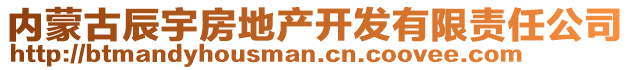 内蒙古辰宇房地产开发有限责任公司
http://btmandyhousman.cn.coovee.com